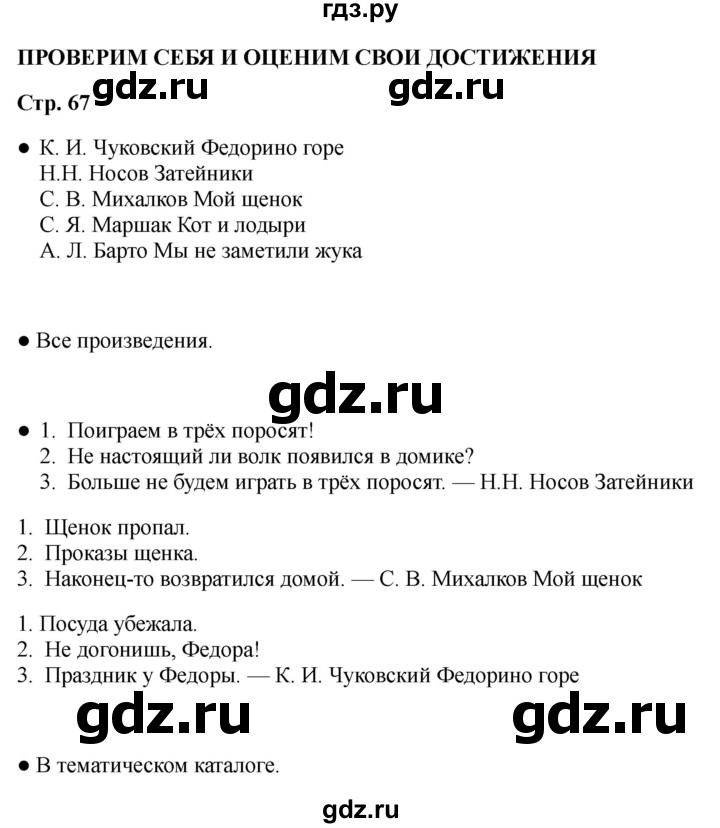 гдз.ру

ПРОВЕРИМ СЕБЯ И ОЦЕНИМ СВОИ ДОСТИЖЕНИЯ

Стр. 67 gdz.ru gdz.ru

● К. И. Чуковский Федорино горе
Н.Н. Носов Затейники
С. В. Михалков Мой щенок
С. Я. Маршак Кот и лодыри
А. Л. Барто Мы не заметили жука

● Все произведения.

gdz.ru

● 1. Поиграем в трёх поросят!
2. Не настоящий ли волк появился в домике?
3. Больше не будем играть в трёх поросят. — Н.Н. Носов Затейники

1. Щенок пропал.
2. Проказы щенка.
3. Наконец-то возвратился домой. — С. В. Михалков Мой щенок

1. Посуда убежала.
2. Не догонишь, Федора!
3. Праздник у Федоры. — К. И. Чуковский Федорино горе

gdz.ru gdz.ru

● В тематическом каталоге.

gdz.ru